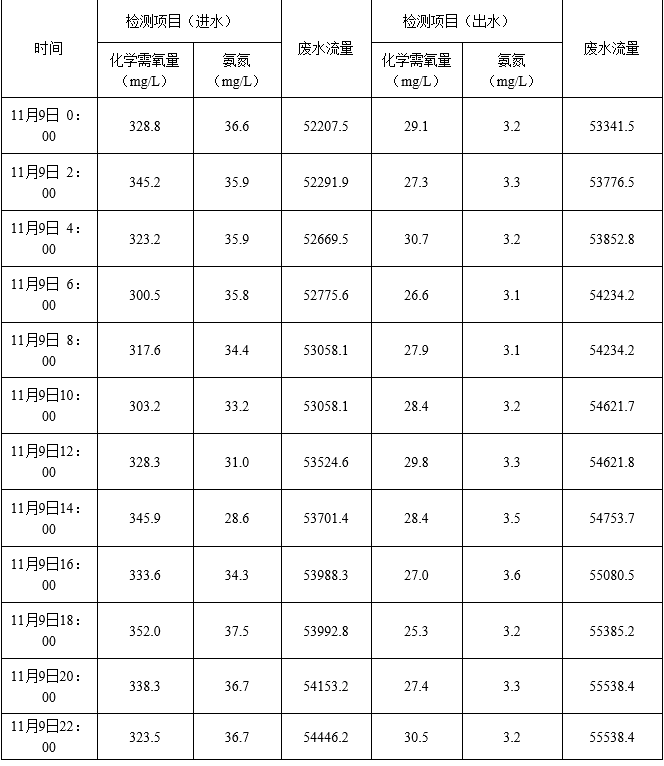 | 时间 | 检测项目（进水） |  | 废水流量 | 检测项目（出水） |  | 废水流量 |
|---|---|---|---|---|---|---|
|  | 化学需氧量（mg/L） | 氨氮（mg/L） |  | 化学需氧量（mg/L） | 氨氮（mg/L） |  |
| 11月9日 0：00 | 328.8 | 36.6 | 52207.5 | 29.1 | 3.2 | 53341.5 |
| 11月9日 2：00 | 345.2 | 35.9 | 52291.9 | 27.3 | 3.3 | 53776.5 |
| 11月9日 4：00 | 323.2 | 35.9 | 52669.5 | 30.7 | 3.2 | 53852.8 |
| 11月9日 6：00 | 300.5 | 35.8 | 52775.6 | 26.6 | 3.1 | 54234.2 |
| 11月9日 8：00 | 317.6 | 34.4 | 53058.1 | 27.9 | 3.1 | 54234.2 |
| 11月9日10：00 | 303.2 | 33.2 | 53058.1 | 28.4 | 3.2 | 54621.7 |
| 11月9日12：00 | 328.3 | 31.0 | 53524.6 | 29.8 | 3.3 | 54621.8 |
| 11月9日14：00 | 345.9 | 28.6 | 53701.4 | 28.4 | 3.5 | 54753.7 |
| 11月9日16：00 | 333.6 | 34.3 | 53988.3 | 27.0 | 3.6 | 55080.5 |
| 11月9日18：00 | 352.0 | 37.5 | 53992.8 | 25.3 | 3.2 | 55385.2 |
| 11月9日20：00 | 338.3 | 36.7 | 54153.2 | 27.4 | 3.3 | 55538.4 |
| 11月9日22：00 | 323.5 | 36.7 | 54446.2 | 30.5 | 3.2 | 55538.4 |